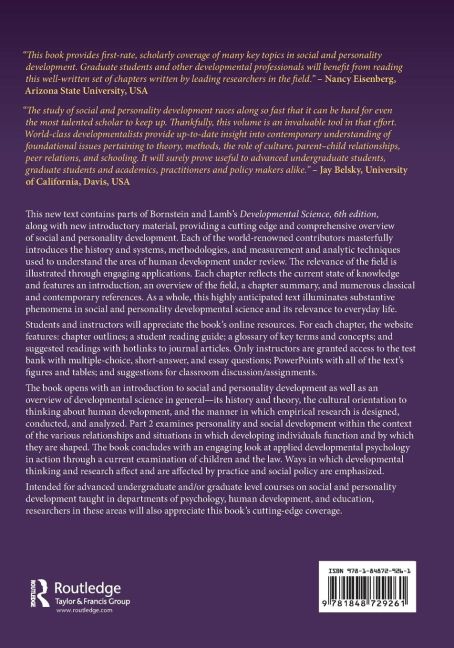 "This book provides first-rate, scholarly coverage of many key topics in social and personality development. Graduate students and other developmental professionals will benefit from reading this well-written set of chapters written by leading researchers in the field." – Nancy Eisenberg, Arizona State University, USA

"The study of social and personality development races along so fast that it can be hard for even the most talented scholar to keep up. Thankfully, this volume is an invaluable tool in that effort. World-class developmentalists provide up-to-date insight into contemporary understanding of foundational issues pertaining to theory, methods, the role of culture, parent–child relationships, peer relations, and schooling. It will surely prove useful to advanced undergraduate students, graduate students and academics, practitioners and policy makers alike." – Jay Belsky, University of California, Davis, USA

This new text contains parts of Bornstein and Lamb's Developmental Science, 6th edition, along with new introductory material, providing a cutting edge and comprehensive overview of social and personality development. Each of the world-renowned contributors masterfully introduces the history and systems, methodologies, and measurement and analytic techniques used to understand the area of human development under review. The relevance of the field is illustrated through engaging applications. Each chapter reflects the current state of knowledge and features an introduction, an overview of the field, a chapter summary, and numerous classical and contemporary references. As a whole, this highly anticipated text illuminates substantive phenomena in social and personality developmental science and its relevance to everyday life.

Students and instructors will appreciate the book's online resources. For each chapter, the website features: chapter outlines; a student reading guide; a glossary of key terms and concepts; and suggested readings with hotlinks to journal articles. Only instructors are granted access to the test bank with multiple-choice, short-answer, and essay questions; PowerPoints with all of the text's figures and tables; and suggestions for classroom discussion/assignments.

The book opens with an introduction to social and personality development as well as an overview of developmental science in general—its history and theory, the cultural orientation to thinking about human development, and the manner in which empirical research is designed, conducted, and analyzed. Part 2 examines personality and social development within the context of the various relationships and situations in which developing individuals function and by which they are shaped. The book concludes with an engaging look at applied developmental psychology in action through a current examination of children and the law. Ways in which developmental thinking and research affect and are affected by practice and social policy are emphasized.

Intended for advanced undergraduate and/or graduate level courses on social and personality development taught in departments of psychology, human development, and education, researchers in these areas will also appreciate this book's cutting-edge coverage.

Routledge
Taylor & Francis Group
www.routledge.com

ISBN 978-1-84872-926-1

9 781848 729261